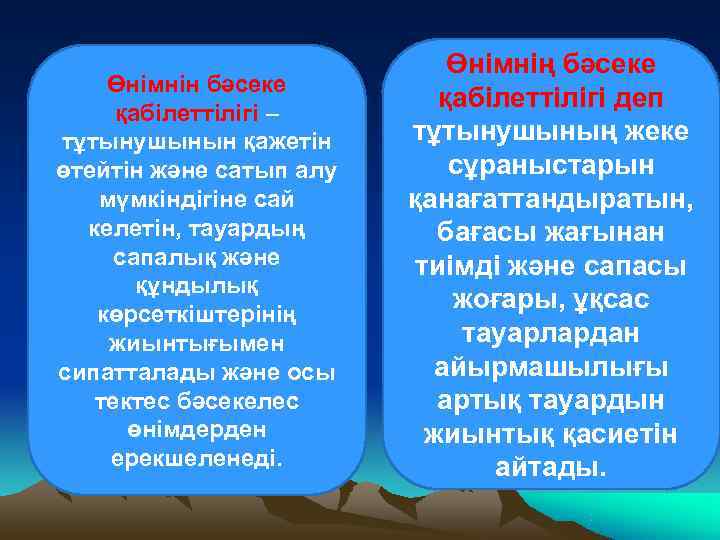 Өнімнін бәсеке қабілеттілігі – тұтынушынын қажетін өтейтін және сатып алу мүмкіндігіне сай келетін, тауардың сапалық және құндылық көрсеткіштерінің жиынтығымен сипатталады және осы тектес бәсекелес өнімдерден ерекшеленеді.

Өнімнің бәсеке қабілеттілігі деп тұтынушының жеке сұраныстарын қанағаттандыратын, бағасы жағынан тиімді және сапасы жоғары, ұқсас тауарлардан айырмашылығы артық тауардын жиынтық қасиетін айтады.